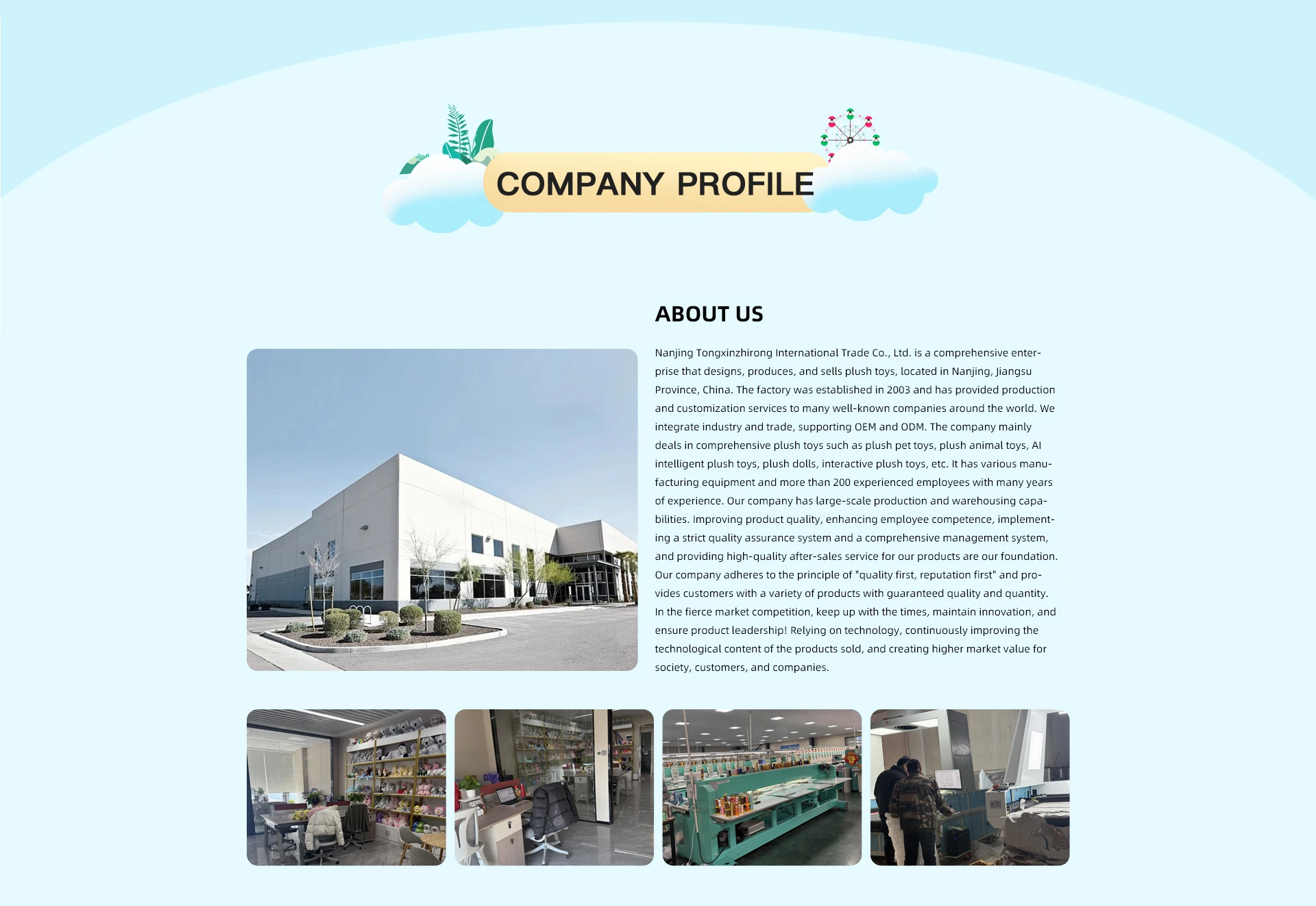 COMPANY PROFILE

ABOUT US

Nanjing Tongxinzhirong International Trade Co., Ltd. is a comprehensive enterprise that designs, produces, and sells plush toys, located in Nanjing, Jiangsu Province, China. The factory was established in 2003 and has provided production and customization services to many well-known companies around the world. We integrate industry and trade, supporting OEM and ODM. The company mainly deals in comprehensive plush toys such as plush pet toys, plush animal toys, AI intelligent plush toys, plush dolls, interactive plush toys, etc. It has various manufacturing equipment and more than 200 experienced employees with many years of experience. Our company has large-scale production and warehousing capabilities. Improving product quality, enhancing employee competence, implementing a strict quality assurance system and a comprehensive management system, and providing high-quality after-sales service for our products are our foundation. Our company adheres to the principle of "quality first, reputation first" and provides customers with a variety of products with guaranteed quality and quantity. In the fierce market competition, keep up with the times, maintain innovation, and ensure product leadership! Relying on technology, continuously improving the technological content of the products sold, and creating higher market value for society, customers, and companies.